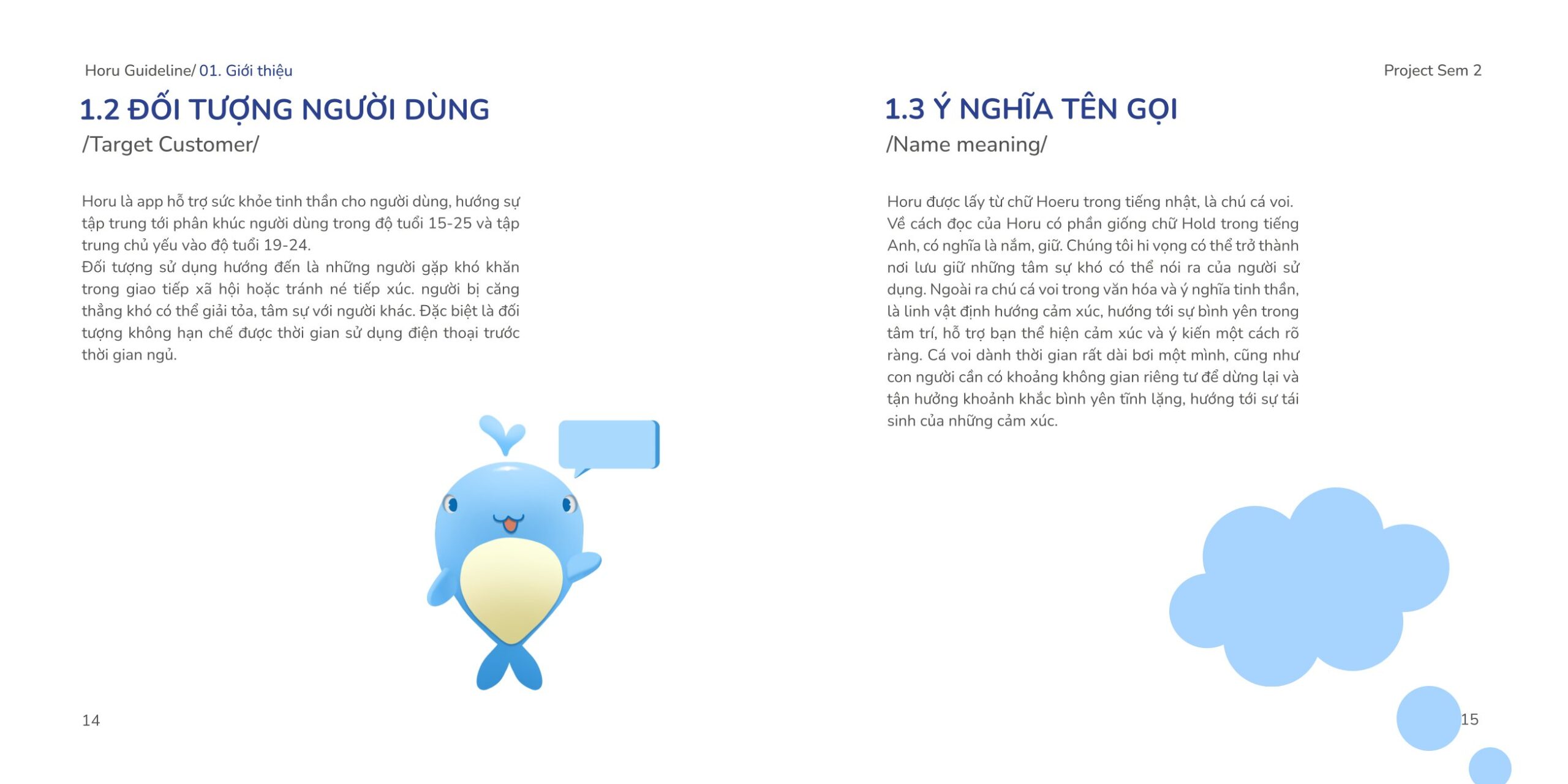 Horu Guideline/ 01. Giới thiệu

1.2 ĐỐI TƯỢNG NGƯỜI DÙNG
/Target Customer/

Horu là app hỗ trợ sức khỏe tinh thần cho người dùng, hướng sự tập trung tới phân khúc người dùng trong độ tuổi 15-25 và tập trung chủ yếu vào độ tuổi 19-24.
Đối tượng sử dụng hướng đến là những người gặp khó khăn trong giao tiếp xã hội hoặc tránh né tiếp xúc. người bị căng thẳng khó có thể giải tỏa, tâm sự với người khác. Đặc biệt là đối tượng không hạn chế được thời gian sử dụng điện thoại trước thời gian ngủ.

14

Project Sem 2

1.3 Ý NGHĨA TÊN GỌI
/Name meaning/

Horu được lấy từ chữ Hoeru trong tiếng nhật, là chú cá voi. Về cách đọc của Horu có phần giống chữ Hold trong tiếng Anh, có nghĩa là nắm, giữ. Chúng tôi hi vọng có thể trở thành nơi lưu giữ những tâm sự khó có thể nói ra của người sử dụng. Ngoài ra chú cá voi trong văn hóa và ý nghĩa tinh thần, là linh vật định hướng cảm xúc, hướng tới sự bình yên trong tâm trí, hỗ trợ bạn thể hiện cảm xúc và ý kiến một cách rõ ràng. Cá voi dành thời gian rất dài bơi một mình, cũng như con người cần có khoảng không gian riêng tư để dừng lại và tận hưởng khoảnh khắc bình yên tĩnh lặng, hướng tới sự tái sinh của những cảm xúc.

15